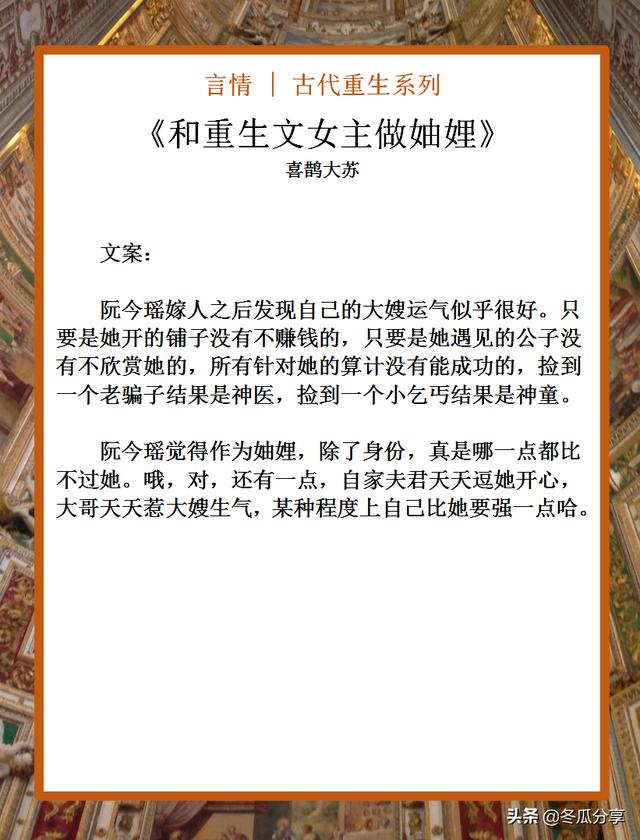 言情 ｜ 古代重生系列

《和重生文女主做妯娌》

喜鹊大苏

文案：

阮今瑶嫁人之后发现自己的大嫂运气似乎很好。只要是她开的铺子没有不赚钱的，只要是她遇见的公子没有不欣赏她的，所有针对她的算计没有能成功的，捡到一个老骗子结果是神医，捡到一个小乞丐结果是神童。

阮今瑶觉得作为妯娌，除了身份，真是哪一点都比不过她。哦，对，还有一点，自家夫君天天逗她开心，大哥天天惹大嫂生气，某种程度上自己比她要强一点哈。

头条 @冬瓜分享